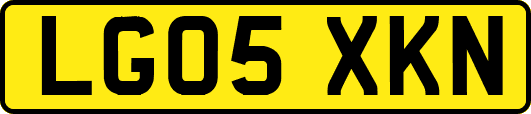 LG05 XKN